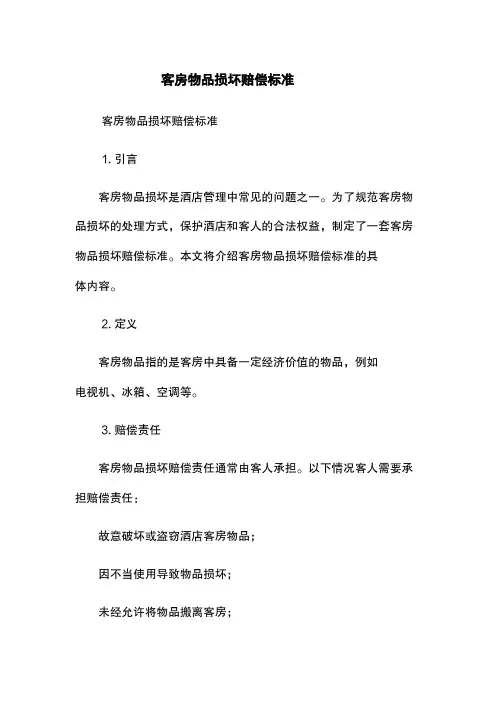 客房物品损坏赔偿标准

客房物品损坏赔偿标准

1. 引言

客房物品损坏是酒店管理中常见的问题之一。为了规范客房物品损坏的处理方式，保护酒店和客人的合法权益，制定了一套客房物品损坏赔偿标准。本文将介绍客房物品损坏赔偿标准的具体内容。

2. 定义

客房物品指的是客房中具备一定经济价值的物品，例如电视机、冰箱、空调等。

3. 赔偿责任

客房物品损坏赔偿责任通常由客人承担。以下情况客人需要承担赔偿责任：

故意破坏或盗窃酒店客房物品；

因不当使用导致物品损坏；

未经允许将物品搬离客房；